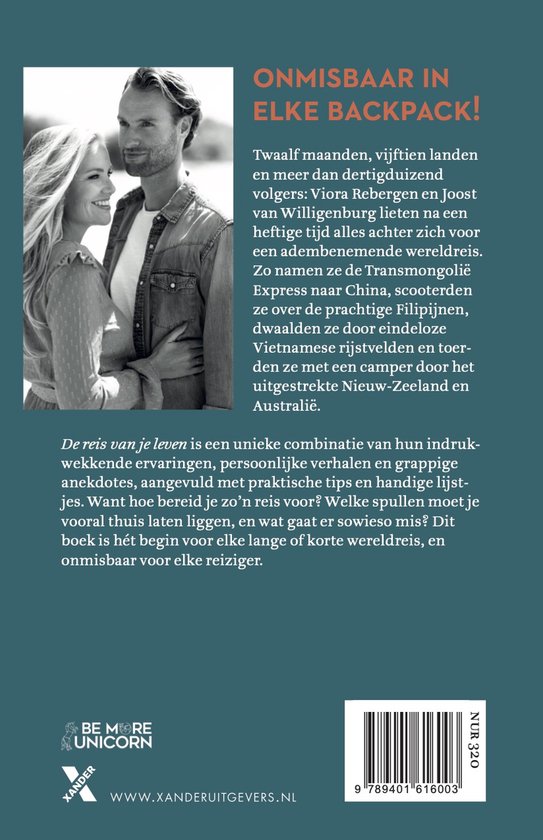 ONMISBAAR IN ELKE BACKPACK!

Twaalf maanden, vijftien landen en meer dan dertigduizend volgers: Viora Rebergen en Joost van Willigenburg lieten na een heftige tijd alles achter zich voor een adembenemende wereldreis. Zo namen ze de Transmongolië Express naar China, scooterden ze over de prachtige Filipijnen, dwaalden ze door eindeloze Vietnamese rijstvelden en toerden ze met een camper door het uitgestrekte Nieuw-Zeeland en Australië.

De reis van je leven is een unieke combinatie van hun indrukwekkende ervaringen, persoonlijke verhalen en grappige anekdotes, aangevuld met praktische tips en handige lijstjes. Want hoe bereid je zo'n reis voor? Welke spullen moet je vooral thuis laten liggen, en wat gaat er sowieso mis? Dit boek is hét begin voor elke lange of korte wereldreis, en onmisbaar voor elke reiziger.

BE MORE UNICORN

XANDER

WWW.XANDERUITGEVERS.NL

NUR 320

9 789401 616003